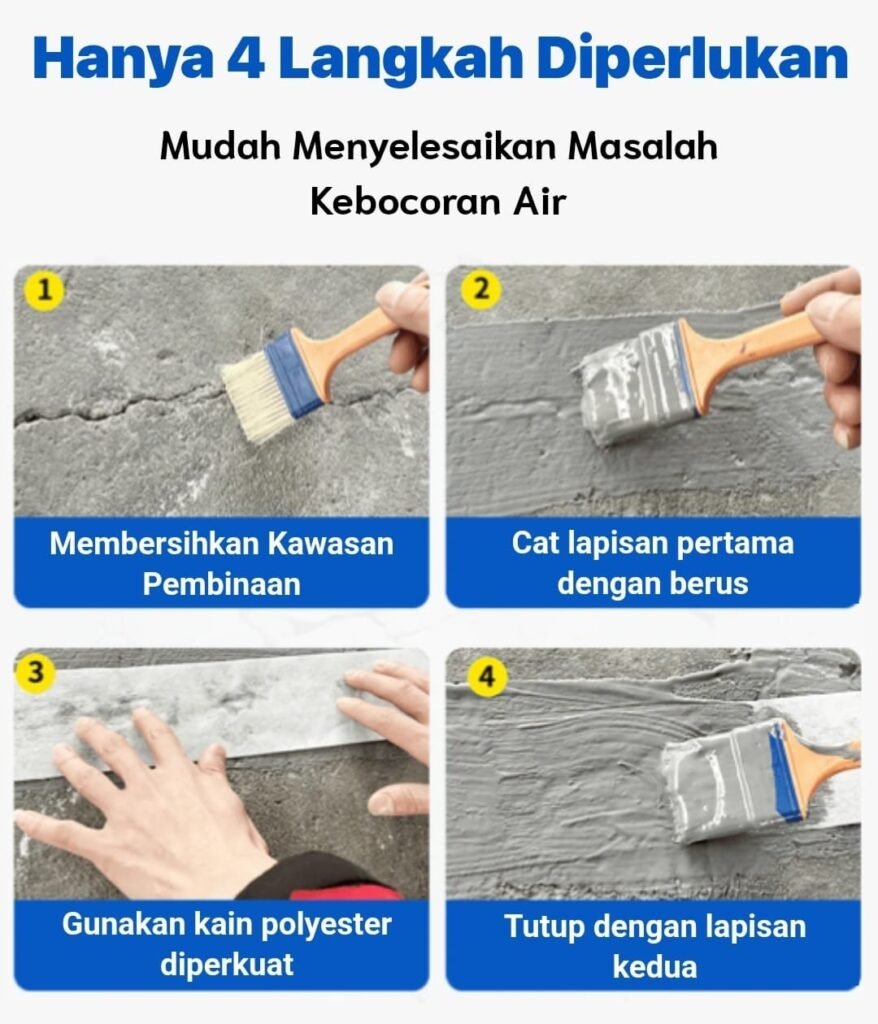 Hanya 4 Langkah Diperlukan

Mudah Menyelesaikan Masalah Kebocoran Air

1

Membersihkan Kawasan Pembinaan

2

Cat lapisan pertama dengan berus

3

Gunakan kain polyester diperkuat

4

Tutup dengan lapisan kedua